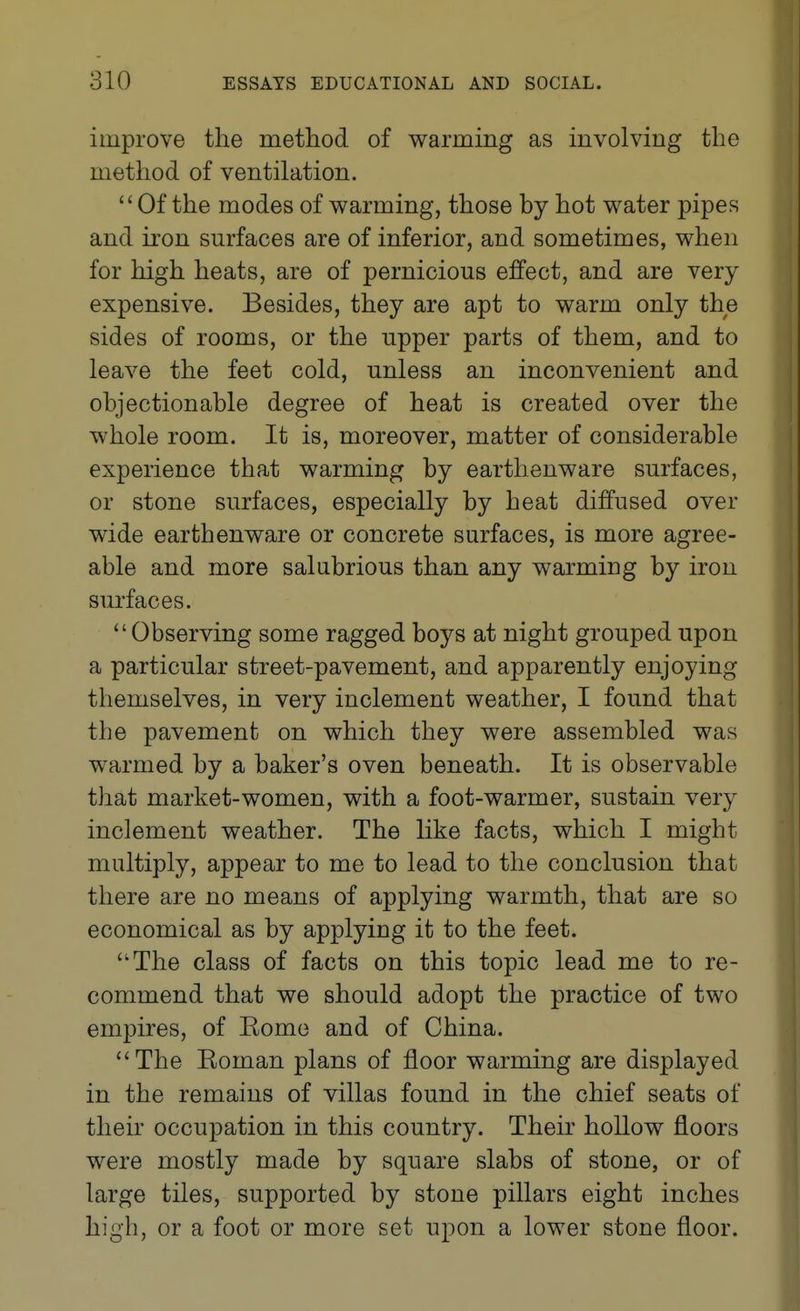 310 ESSAYS EDUCATIONAL AND SOCIAL.

improve the method of warming as involving the method of ventilation.

"Of the modes of warming, those by hot water pipes and iron surfaces are of inferior, and sometimes, when for high heats, are of pernicious effect, and are very expensive. Besides, they are apt to warm only the sides of rooms, or the upper parts of them, and to leave the feet cold, unless an inconvenient and objectionable degree of heat is created over the whole room. It is, moreover, matter of considerable experience that warming by earthenware surfaces, or stone surfaces, especially by heat diffused over wide earthenware or concrete surfaces, is more agreeable and more salubrious than any warming by iron surfaces.

"Observing some ragged boys at night grouped upon a particular street-pavement, and apparently enjoying themselves, in very inclement weather, I found that the pavement on which they were assembled was warmed by a baker's oven beneath. It is observable that market-women, with a foot-warmer, sustain very inclement weather. The like facts, which I might multiply, appear to me to lead to the conclusion that there are no means of applying warmth, that are so economical as by applying it to the feet.

"The class of facts on this topic lead me to recommend that we should adopt the practice of two empires, of Rome and of China.

"The Roman plans of floor warming are displayed in the remains of villas found in the chief seats of their occupation in this country. Their hollow floors were mostly made by square slabs of stone, or of large tiles, supported by stone pillars eight inches high, or a foot or more set upon a lower stone floor.